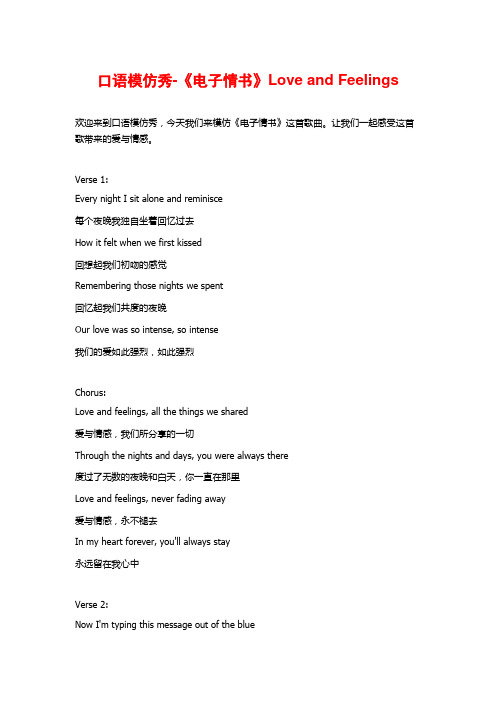 口语模仿秀-《电子情书》Love and Feelings

欢迎来到口语模仿秀，今天我们来模仿《电子情书》这首歌曲。让我们一起感受这首歌带来的爱与情感。

Verse 1:

Every night I sit alone and reminisce

每个夜晚我独自坐着回忆过去

How it felt when we first kissed

回想起我们初吻的感觉

Remembering those nights we spent

回忆起我们共度的夜晚

Our love was so intense, so intense

我们的爱如此强烈，如此强烈

Chorus:

Love and feelings, all the things we shared

爱与情感，我们所分享的一切

Through the nights and days, you were always there

度过了无数的夜晚和白天，你一直在那里

Love and feelings, never fading away

爱与情感，永不褪去

In my heart forever, you'll always stay

永远留在我心中

Verse 2:

Now I'm typing this message out of the blue